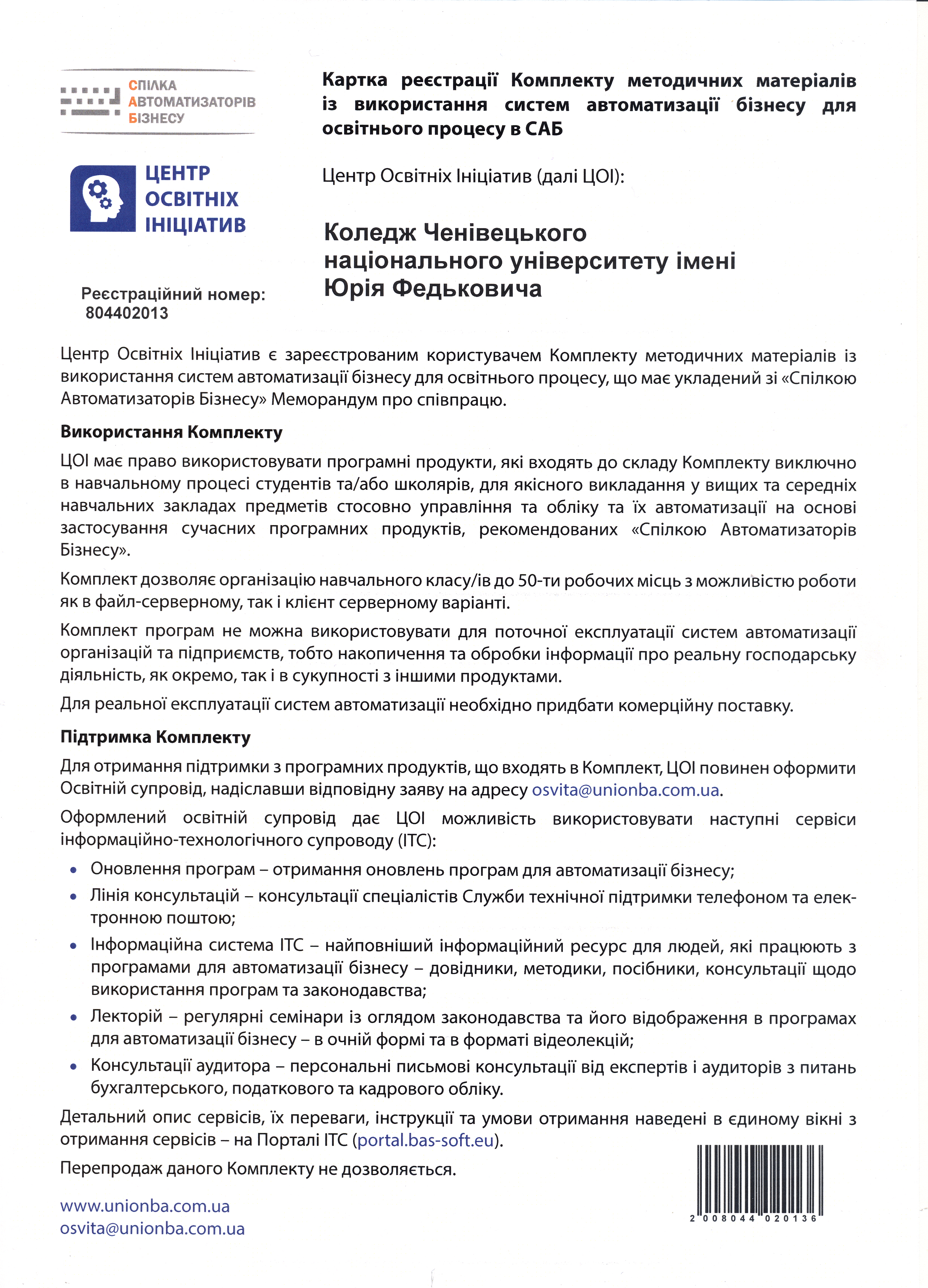 СПІЛКА АВТОМАТИЗАТОРІВ БІЗНЕСУ

ЦЕНТР ОСВІТНІХ ІНІЦІАТИВ

Реєстраційний номер: 804402013

Картка реєстрації Комплекту методичних матеріалів із використання систем автоматизації бізнесу для освітнього процесу в САБ

Центр Освітніх Ініціатив (далі ЦОІ):

Коледж Ченівецького національного університету імені Юрія Федьковича

Центр Освітніх Ініціатив є зареєстрованим користувачем Комплекту методичних матеріалів із використання систем автоматизації бізнесу для освітнього процесу, що має укладений зі «Спілкою Автоматизаторів Бізнесу» Меморандум про співпрацю.

Використання Комплекту

ЦОІ має право використовувати програмні продукти, які входять до складу Комплекту виключно в навчальному процесі студентів та/або школярів, для якісного викладання у вищих та середніх навчальних закладах предметів стосовно управління та обліку та їх автоматизації на основі застосування сучасних програмних продуктів, рекомендованих «Спілкою Автоматизаторів Бізнесу».

Комплект дозволяє організацію навчального класу/ів до 50-ти робочих місць з можливістю роботи як в файл-серверному, так і клієнт серверному варіанті.

Комплект програм не можна використовувати для поточної експлуатації систем автоматизації організацій та підприємств, тобто накопичення та обробки інформації про реальну господарську діяльність, як окремо, так і в сукупності з іншими продуктами.

Для реальної експлуатації систем автоматизації необхідно придбати комерційну поставку.

Підтримка Комплекту

Для отримання підтримки з програмних продуктів, що входять в Комплект, ЦОІ повинен оформити Освітній супровід, надіславши відповідну заяву на адресу osvita@unionba.com.ua.

Оформлений освітній супровід дає ЦОІ можливість використовувати наступні сервіси інформаційно-технологічного супроводу (ІТС):

• Оновлення програм – отримання оновлень програм для автоматизації бізнесу;
• Лінія консультацій – консультації спеціалістів Служби технічної підтримки телефоном та електронною поштою;
• Інформаційна система ІТС – найповніший інформаційний ресурс для людей, які працюють з програмами для автоматизації бізнесу – довідники, методики, посібники, консультації щодо використання програм та законодавства;
• Лекторій – регулярні семінари із оглядом законодавства та його відображення в програмах для автоматизації бізнесу – в очній формі та в форматі відеолекцій;
• Консультації аудитора – персональні письмові консультації від експертів і аудиторів з питань бухгалтерського, податкового та кадрового обліку.

Детальний опис сервісів, їх переваги, інструкції та умови отримання наведені в єдиному вікні з отримання сервісів – на Порталі ІТС (portal.bas-soft.eu).

Перепродаж даного Комплекту не дозволяється.

www.unionba.com.ua
osvita@unionba.com.ua

2 008044 020136